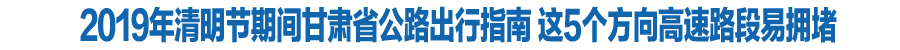 2019年清明节期间甘肃省公路出行指南 这5个方向高速路段易拥堵